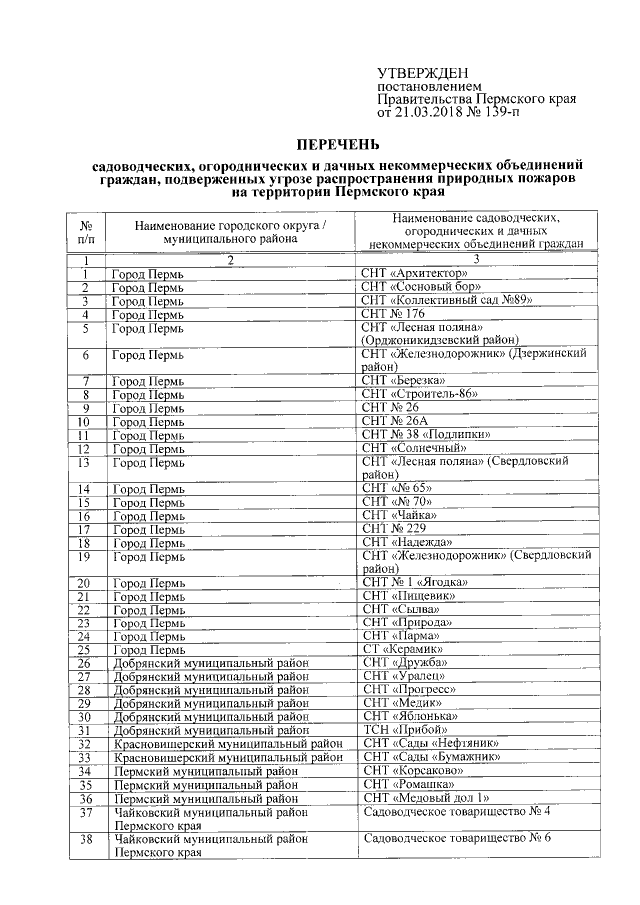 УТВЕРЖДЕН
постановлением
Правительства Пермского края
от 21.03.2018 № 139-п

ПЕРЕЧЕНЬ

садоводческих, огороднических и дачных некоммерческих объединений граждан, подверженных угрозе распространения природных пожаров на территории Пермского края

| № п/п | Наименование городского округа / муниципального района | Наименование садоводческих, огороднических и дачных некоммерческих объединений граждан |
|---|---|---|
| 1 | 2 | 3 |
| 1 | Город Пермь | СНТ «Архитектор» |
| 2 | Город Пермь | СНТ «Сосновый бор» |
| 3 | Город Пермь | СНТ «Коллективный сад №89» |
| 4 | Город Пермь | СНТ № 176 |
| 5 | Город Пермь | СНТ «Лесная поляна» (Орджоникидзевский район) |
| 6 | Город Пермь | СНТ «Железнодорожник» (Дзержинский район) |
| 7 | Город Пермь | СНТ «Березка» |
| 8 | Город Пермь | СНТ «Строитель-86» |
| 9 | Город Пермь | СНТ № 26 |
| 10 | Город Пермь | СНТ № 26А |
| 11 | Город Пермь | СНТ № 38 «Подлипки» |
| 12 | Город Пермь | СНТ «Солнечный» |
| 13 | Город Пермь | СНТ «Лесная поляна» (Свердловский район) |
| 14 | Город Пермь | СНТ «№ 65» |
| 15 | Город Пермь | СНТ «№ 70» |
| 16 | Город Пермь | СНТ «Чайка» |
| 17 | Город Пермь | СНТ № 229 |
| 18 | Город Пермь | СНТ «Надежда» |
| 19 | Город Пермь | СНТ «Железнодорожник» (Свердловский район) |
| 20 | Город Пермь | СНТ № 1 «Ягодка» |
| 21 | Город Пермь | СНТ «Пищевик» |
| 22 | Город Пермь | СНТ «Сылва» |
| 23 | Город Пермь | СНТ «Природа» |
| 24 | Город Пермь | СНТ «Парма» |
| 25 | Город Пермь | СТ «Керамик» |
| 26 | Добрянский муниципальный район | СНТ «Дружба» |
| 27 | Добрянский муниципальный район | СНТ «Уралец» |
| 28 | Добрянский муниципальный район | СНТ «Прогресс» |
| 29 | Добрянский муниципальный район | СНТ «Медик» |
| 30 | Добрянский муниципальный район | СНТ «Яблонька» |
| 31 | Добрянский муниципальный район | ТСН «Прибой» |
| 32 | Красновишерский муниципальный район | СНТ «Сады «Нефтяник» |
| 33 | Красновишерский муниципальный район | СНТ «Сады «Бумажник» |
| 34 | Пермский муниципальный район | СНТ «Корсаково» |
| 35 | Пермский муниципальный район | СНТ «Ромашка» |
| 36 | Пермский муниципальный район | СНТ «Медовый дол 1» |
| 37 | Чайковский муниципальный район Пермского края | Садоводческое товарищество № 4 |
| 38 | Чайковский муниципальный район Пермского края | Садоводческое товарищество № 6 |